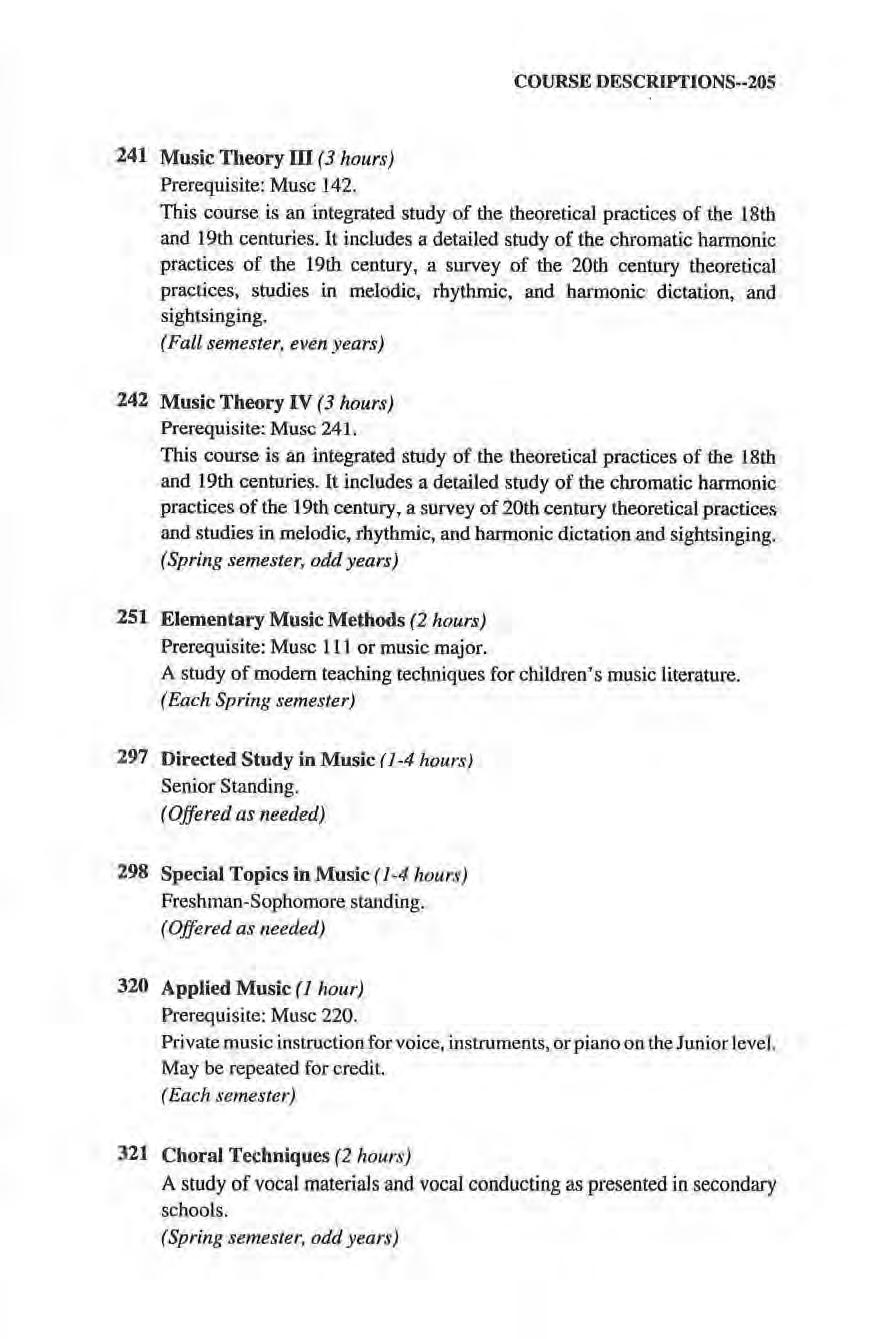 COURSE DESCRIPTIONS--205

241 Music Theory III (3 hours)
Prerequisite: Musc 142.
This course is an integrated study of the theoretical practices of the 18th and 19th centuries. It includes a detailed study of the chromatic harmonic practices of the 19th century, a survey of the 20th century theoretical practices, studies in melodic, rhythmic, and harmonic dictation, and sightsinging.
(Fall semester, even years)

242 Music Theory IV (3 hours)
Prerequisite: Musc 241.
This course is an integrated study of the theoretical practices of the 18th and 19th centuries. It includes a detailed study of the chromatic harmonic practices of the 19th century, a survey of 20th century theoretical practices and studies in melodic, rhythmic, and harmonic dictation and sightsinging.
(Spring semester, odd years)

251 Elementary Music Methods (2 hours)
Prerequisite: Musc 111 or music major.
A study of modern teaching techniques for children's music literature.
(Each Spring semester)

297 Directed Study in Music (1-4 hours)
Senior Standing.
(Offered as needed)

298 Special Topics in Music (1-4 hours)
Freshman-Sophomore standing.
(Offered as needed)

320 Applied Music (1 hour)
Prerequisite: Musc 220.
Private music instruction for voice, instruments, or piano on the Junior level. May be repeated for credit.
(Each semester)

321 Choral Techniques (2 hours)
A study of vocal materials and vocal conducting as presented in secondary schools.
(Spring semester, odd years)